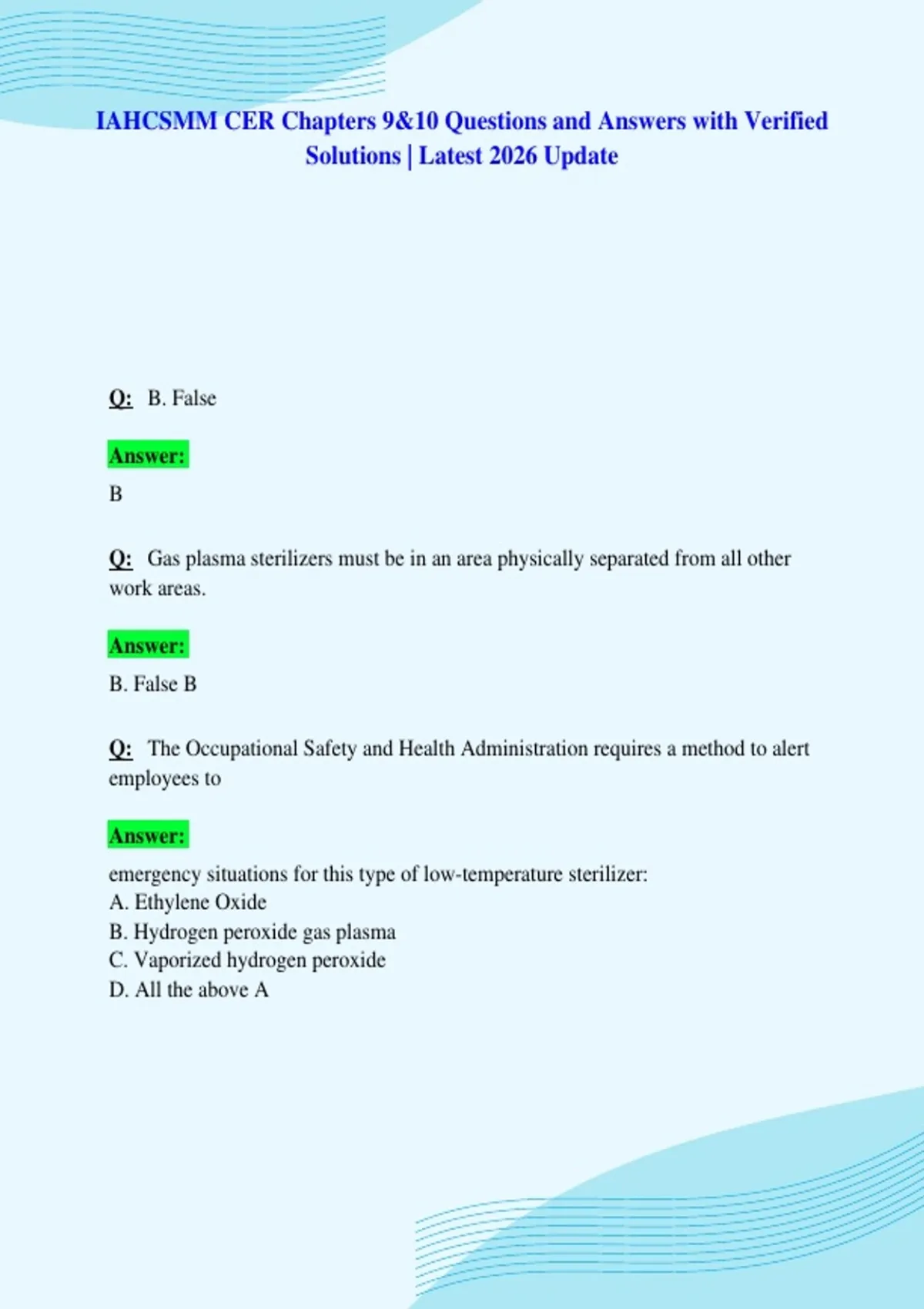 IAHCSMM CER Chapters 9&10 Questions and Answers with Verified Solutions | Latest 2026 Update

Q: B. False

Answer:

B

Q: Gas plasma sterilizers must be in an area physically separated from all other work areas.

Answer:

B. False B

Q: The Occupational Safety and Health Administration requires a method to alert employees to

Answer:

emergency situations for this type of low-temperature sterilizer:
A. Ethylene Oxide
B. Hydrogen peroxide gas plasma
C. Vaporized hydrogen peroxide
D. All the above A